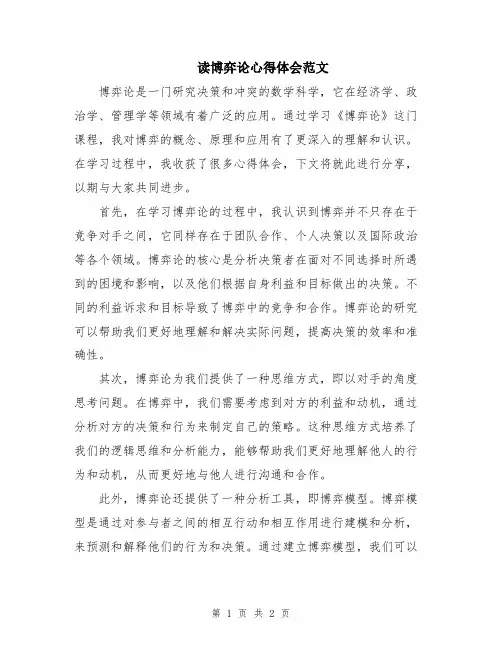 读博弈论心得体会范文

博弈论是一门研究决策和冲突的数学科学，它在经济学、政治学、管理学等领域有着广泛的应用。通过学习《博弈论》这门课程，我对博弈的概念、原理和应用有了更深入的理解和认识。在学习过程中，我收获了很多心得体会，下文将就此进行分享，以期与大家共同进步。

首先，在学习博弈论的过程中，我认识到博弈并不只存在于竞争对手之间，它同样存在于团队合作、个人决策以及国际政治等各个领域。博弈论的核心是分析决策者在面对不同选择时所遇到的困境和影响，以及他们根据自身利益和目标做出的决策。不同的利益诉求和目标导致了博弈中的竞争和合作。博弈论的研究可以帮助我们更好地理解和解决实际问题，提高决策的效率和准确性。

其次，博弈论为我们提供了一种思维方式，即以对手的角度思考问题。在博弈中，我们需要考虑到对方的利益和动机，通过分析对方的决策和行为来制定自己的策略。这种思维方式培养了我们的逻辑思维和分析能力，能够帮助我们更好地理解他人的行为和动机，从而更好地与他人进行沟通和合作。

此外，博弈论还提供了一种分析工具，即博弈模型。博弈模型是通过对参与者之间的相互行动和相互作用进行建模和分析，来预测和解释他们的行为和决策。通过建立博弈模型，我们可以

第 1 页 共 2 页